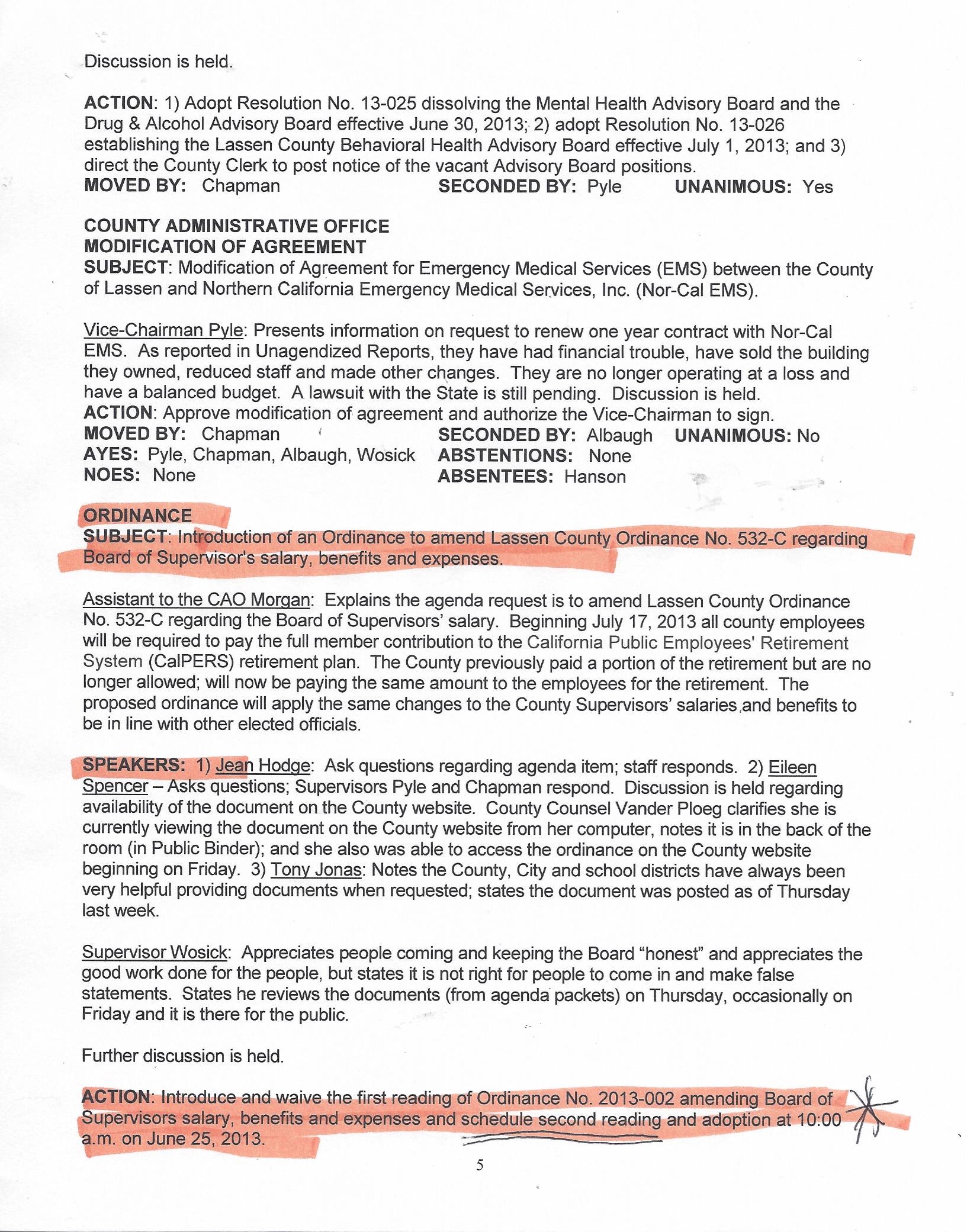 Discussion is held.

ACTION: 1) Adopt Resolution No. 13-025 dissolving the Mental Health Advisory Board and the Drug & Alcohol Advisory Board effective June 30, 2013; 2) adopt Resolution No. 13-026 establishing the Lassen County Behavioral Health Advisory Board effective July 1, 2013; and 3) direct the County Clerk to post notice of the vacant Advisory Board positions.
MOVED BY: Chapman SECONDED BY: Pyle UNANIMOUS: Yes

COUNTY ADMINISTRATIVE OFFICE
MODIFICATION OF AGREEMENT
SUBJECT: Modification of Agreement for Emergency Medical Services (EMS) between the County of Lassen and Northern California Emergency Medical Services, Inc. (Nor-Cal EMS).

Vice-Chairman Pyle: Presents information on request to renew one year contract with Nor-Cal EMS. As reported in Unagendized Reports, they have had financial trouble, have sold the building they owned, reduced staff and made other changes. They are no longer operating at a loss and have a balanced budget. A lawsuit with the State is still pending. Discussion is held.
ACTION: Approve modification of agreement and authorize the Vice-Chairman to sign.
MOVED BY: Chapman SECONDED BY: Albaugh UNANIMOUS: No
AYES: Pyle, Chapman, Albaugh, Wosick ABSTENTIONS: None
NOES: None ABSENTEES: Hanson

ORDINANCE
SUBJECT: Introduction of an Ordinance to amend Lassen County Ordinance No. 532-C regarding Board of Supervisor's salary, benefits and expenses.

Assistant to the CAO Morgan: Explains the agenda request is to amend Lassen County Ordinance No. 532-C regarding the Board of Supervisors' salary. Beginning July 17, 2013 all county employees will be required to pay the full member contribution to the California Public Employees' Retirement System (CalPERS) retirement plan. The County previously paid a portion of the retirement but are no longer allowed; will now be paying the same amount to the employees for the retirement. The proposed ordinance will apply the same changes to the County Supervisors' salaries and benefits to be in line with other elected officials.

SPEAKERS: 1) Jean Hodge: Ask questions regarding agenda item; staff responds. 2) Eileen Spencer – Asks questions; Supervisors Pyle and Chapman respond. Discussion is held regarding availability of the document on the County website. County Counsel Vander Ploeg clarifies she is currently viewing the document on the County website from her computer, notes it is in the back of the room (in Public Binder); and she also was able to access the ordinance on the County website beginning on Friday. 3) Tony Jonas: Notes the County, City and school districts have always been very helpful providing documents when requested; states the document was posted as of Thursday last week.

Supervisor Wosick: Appreciates people coming and keeping the Board "honest" and appreciates the good work done for the people, but states it is not right for people to come in and make false statements. States he reviews the documents (from agenda packets) on Thursday, occasionally on Friday and it is there for the public.

Further discussion is held.

ACTION: Introduce and waive the first reading of Ordinance No. 2013-002 amending Board of Supervisors salary, benefits and expenses and schedule second reading and adoption at 10:00 a.m. on June 25, 2013.

5